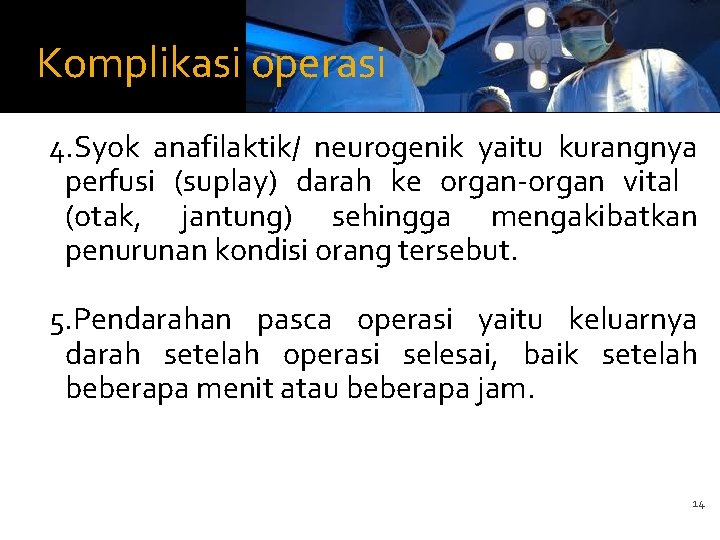 Komplikasi operasi

4.Syok anafilaktik/ neurogenik yaitu kurangnya perfusi (suplay) darah ke organ-organ vital (otak, jantung) sehingga mengakibatkan penurunan kondisi orang tersebut.

5.Pendarahan pasca operasi yaitu keluarnya darah setelah operasi selesai, baik setelah beberapa menit atau beberapa jam.

14